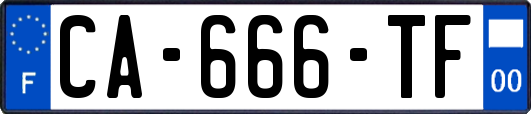 F
CA-666-TF
00